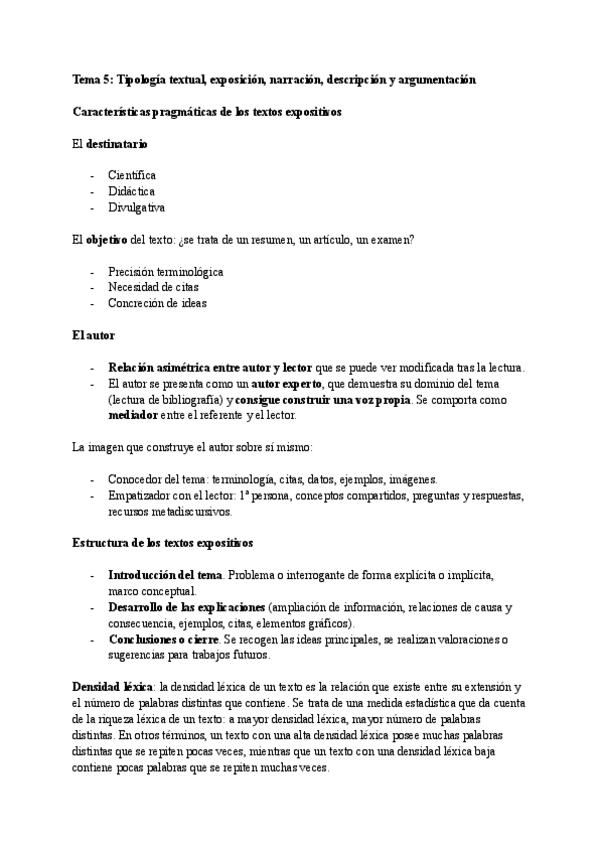 Tema 5: Tipología textual, exposición, narración, descripción y argumentación

Características pragmáticas de los textos expositivos

El destinatario

- Científica
- Didáctica
- Divulgativa

El objetivo del texto: ¿se trata de un resumen, un artículo, un examen?

- Precisión terminológica
- Necesidad de citas
- Concreción de ideas

El autor

- Relación asimétrica entre autor y lector que se puede ver modificada tras la lectura.
- El autor se presenta como un autor experto, que demuestra su dominio del tema (lectura de bibliografía) y consigue construir una voz propia. Se comporta como mediador entre el referente y el lector.

La imagen que construye el autor sobre sí mismo:

- Conocedor del tema: terminología, citas, datos, ejemplos, imágenes.
- Empatizador con el lector: 1ª persona, conceptos compartidos, preguntas y respuestas, recursos metadiscursivos.

Estructura de los textos expositivos

- Introducción del tema. Problema o interrogante de forma explícita o implícita, marco conceptual.
- Desarrollo de las explicaciones (ampliación de información, relaciones de causa y consecuencia, ejemplos, citas, elementos gráficos).
- Conclusiones o cierre. Se recogen las ideas principales, se realizan valoraciones o sugerencias para trabajos futuros.

Densidad léxica: la densidad léxica de un texto es la relación que existe entre su extensión y el número de palabras distintas que contiene. Se trata de una medida estadística que da cuenta de la riqueza léxica de un texto: a mayor densidad léxica, mayor número de palabras distintas. En otros términos, un texto con una alta densidad léxica posee muchas palabras distintas que se repiten pocas veces, mientras que un texto con una densidad léxica baja contiene pocas palabras que se repiten muchas veces.